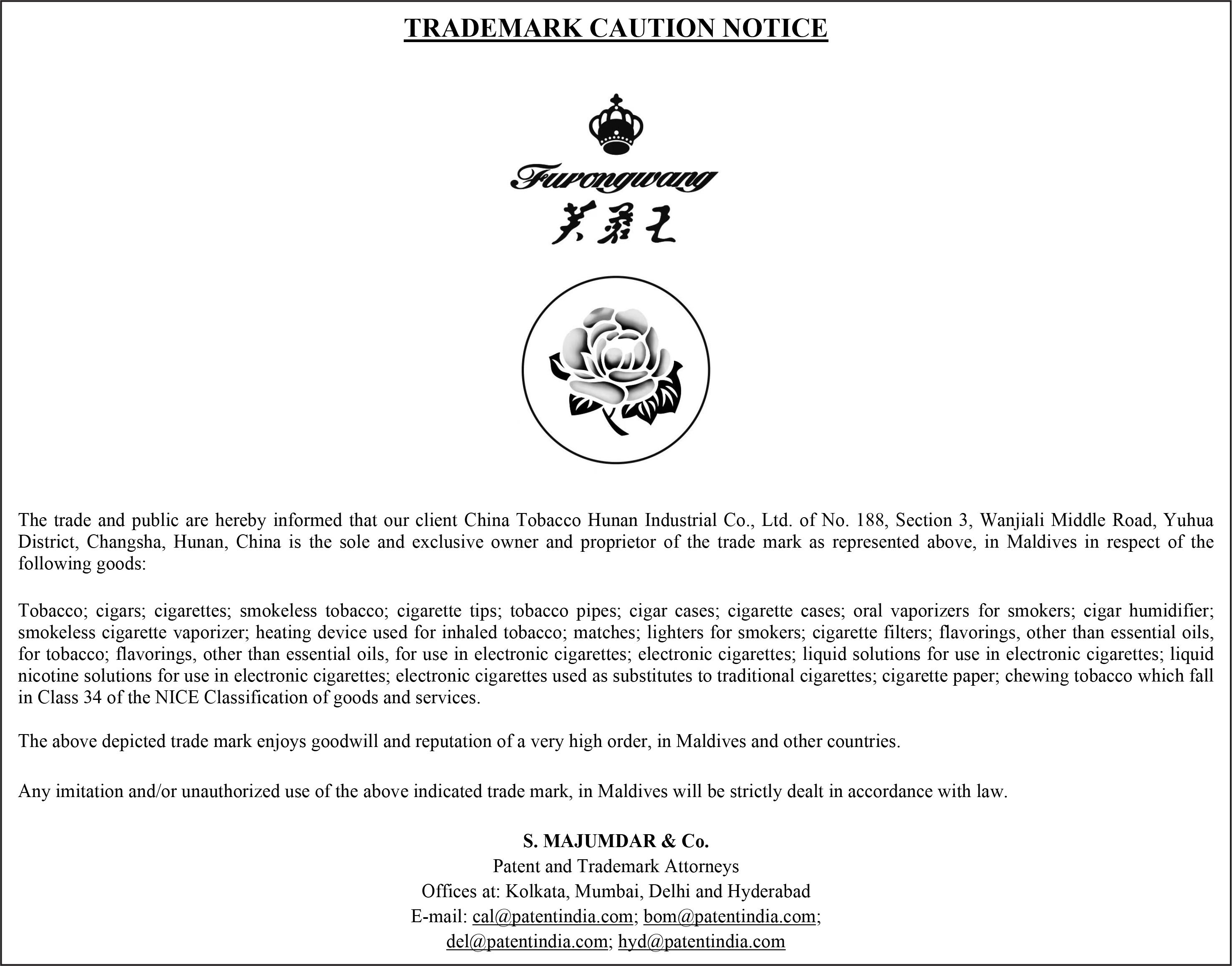 TRADEMARK CAUTION NOTICE

Furongwang
芙蓉王

The trade and public are hereby informed that our client China Tobacco Hunan Industrial Co., Ltd. of No. 188, Section 3, Wanjiali Middle Road, Yuhua District, Changsha, Hunan, China is the sole and exclusive owner and proprietor of the trade mark as represented above, in Maldives in respect of the following goods:

Tobacco; cigars; cigarettes; smokeless tobacco; cigarette tips; tobacco pipes; cigar cases; cigarette cases; oral vaporizers for smokers; cigar humidifier; smokeless cigarette vaporizer; heating device used for inhaled tobacco; matches; lighters for smokers; cigarette filters; flavorings, other than essential oils, for tobacco; flavorings, other than essential oils, for use in electronic cigarettes; electronic cigarettes; liquid solutions for use in electronic cigarettes; liquid nicotine solutions for use in electronic cigarettes; electronic cigarettes used as substitutes to traditional cigarettes; cigarette paper; chewing tobacco which fall in Class 34 of the NICE Classification of goods and services.

The above depicted trade mark enjoys goodwill and reputation of a very high order, in Maldives and other countries.

Any imitation and/or unauthorized use of the above indicated trade mark, in Maldives will be strictly dealt in accordance with law.

S. MAJUMDAR & Co.
Patent and Trademark Attorneys
Offices at: Kolkata, Mumbai, Delhi and Hyderabad
E-mail: cal@patentindia.com; bom@patentindia.com; del@patentindia.com; hyd@patentindia.com